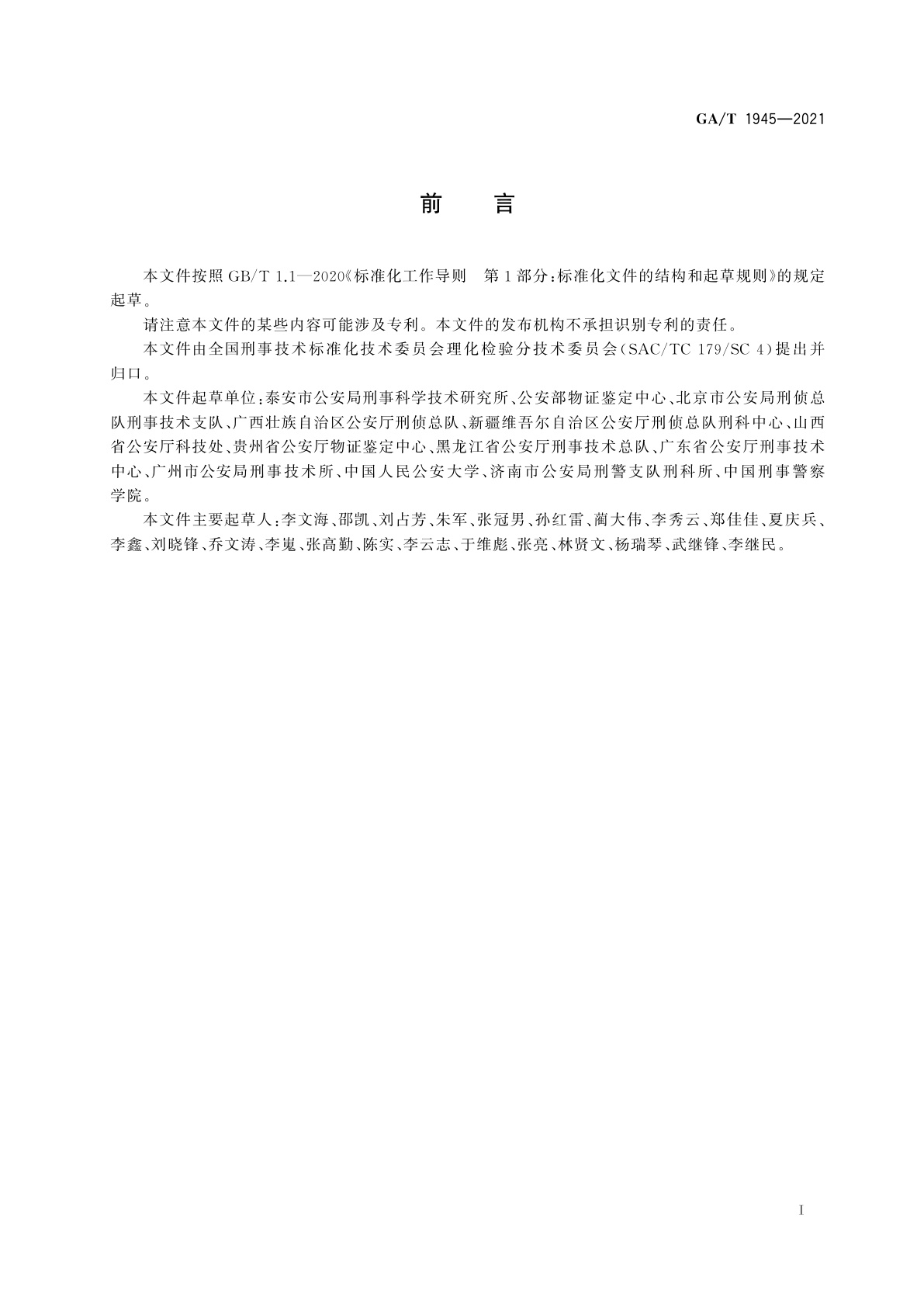 GA/T 1945—2021

前　言

本文件按照 GB/T 1.1—2020《标准化工作导则　第1部分：标准化文件的结构和起草规则》的规定起草。

请注意本文件的某些内容可能涉及专利。本文件的发布机构不承担识别专利的责任。

本文件由全国刑事技术标准化技术委员会理化检验分技术委员会(SAC/TC 179/SC 4)提出并归口。

本文件起草单位：泰安市公安局刑事科学技术研究所、公安部物证鉴定中心、北京市公安局刑侦总队刑事技术支队、广西壮族自治区公安厅刑侦总队、新疆维吾尔自治区公安厅刑侦总队刑科中心、山西省公安厅科技处、贵州省公安厅物证鉴定中心、黑龙江省公安厅刑事技术总队、广东省公安厅刑事技术中心、广州市公安局刑事技术所、中国人民公安大学、济南市公安局刑警支队刑科所、中国刑事警察学院。

本文件主要起草人：李文海、邵凯、刘占芳、朱军、张冠男、孙红雷、蔺大伟、李秀云、郑佳佳、夏庆兵、李鑫、刘晓锋、乔文涛、李嵬、张高勤、陈实、李云志、于维彪、张亮、林贤文、杨瑞琴、武继锋、李继民。

I